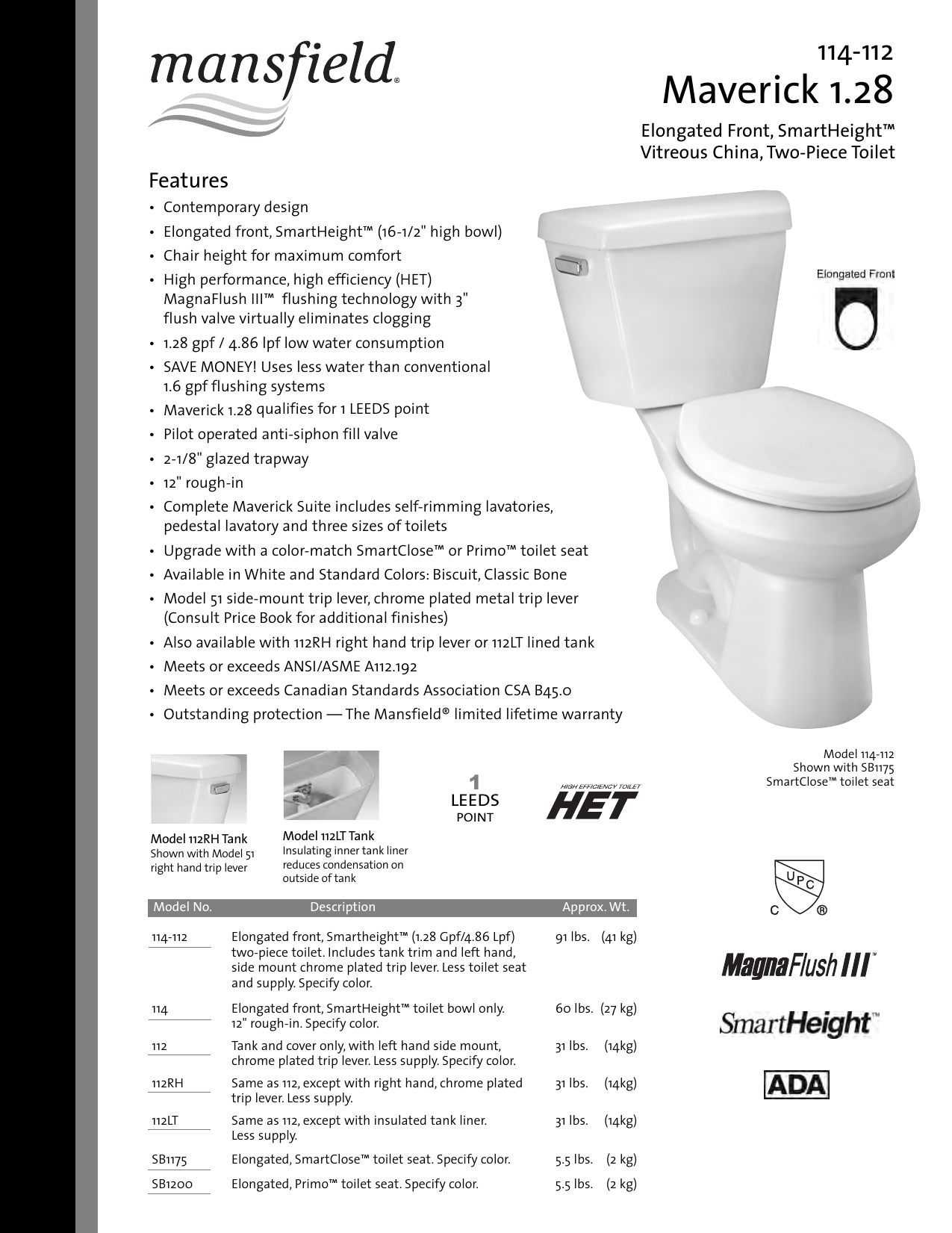 mansfield®

114-112
Maverick 1.28

Elongated Front, SmartHeight™
Vitreous China, Two-Piece Toilet

Features

• Contemporary design
• Elongated front, SmartHeight™ (16-1/2" high bowl)
• Chair height for maximum comfort
• High performance, high efficiency (HET) MagnaFlush III™ flushing technology with 3" flush valve virtually eliminates clogging
• 1.28 gpf / 4.86 lpf low water consumption
• SAVE MONEY! Uses less water than conventional 1.6 gpf flushing systems
• Maverick 1.28 qualifies for 1 LEEDS point
• Pilot operated anti-siphon fill valve
• 2-1/8" glazed trapway
• 12" rough-in
• Complete Maverick Suite includes self-rimming lavatories, pedestal lavatory and three sizes of toilets
• Upgrade with a color-match SmartClose™ or Primo™ toilet seat
• Available in White and Standard Colors: Biscuit, Classic Bone
• Model 51 side-mount trip lever, chrome plated metal trip lever (Consult Price Book for additional finishes)
• Also available with 112RH right hand trip lever or 112LT lined tank
• Meets or exceeds ANSI/ASME A112.192
• Meets or exceeds Canadian Standards Association CSA B45.0
• Outstanding protection — The Mansfield® limited lifetime warranty

Elongated Front

Model 114-112
Shown with SB1175
SmartClose™ toilet seat

Model 112RH Tank
Shown with Model 51 right hand trip lever

Model 112LT Tank
Insulating inner tank liner reduces condensation on outside of tank

1
LEEDS
POINT

HIGH EFFICIENCY TOILET
HET

| Model No. | Description | Approx. Wt. |
|---|---|---|
| 114-112 | Elongated front, Smartheight™ (1.28 Gpf/4.86 Lpf) two-piece toilet. Includes tank trim and left hand, side mount chrome plated trip lever. Less toilet seat and supply. Specify color. | 91 lbs. (41 kg) |
| 114 | Elongated front, SmartHeight™ toilet bowl only. 12" rough-in. Specify color. | 60 lbs. (27 kg) |
| 112 | Tank and cover only, with left hand side mount, chrome plated trip lever. Less supply. Specify color. | 31 lbs. (14kg) |
| 112RH | Same as 112, except with right hand, chrome plated trip lever. Less supply. | 31 lbs. (14kg) |
| 112LT | Same as 112, except with insulated tank liner. Less supply. | 31 lbs. (14kg) |
| SB1175 | Elongated, SmartClose™ toilet seat. Specify color. | 5.5 lbs. (2 kg) |
| SB1200 | Elongated, Primo™ toilet seat. Specify color. | 5.5 lbs. (2 kg) |

UPC
C ®

MagnaFlush III™

SmartHeight™

ADA